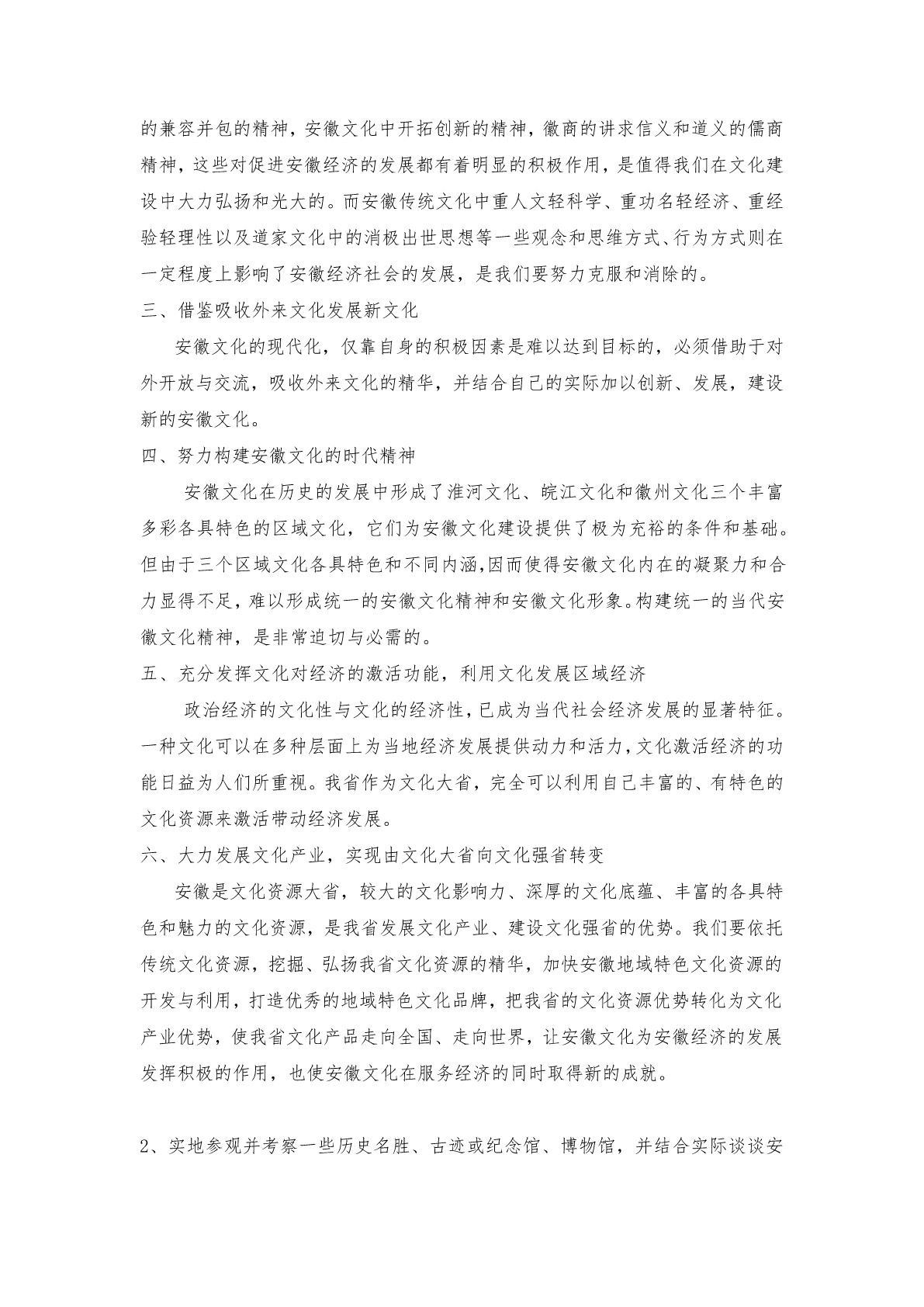 的兼容并包的精神，安徽文化中开拓创新的精神，徽商的讲求信义和道义的儒商精神，这些对促进安徽经济的发展都有着明显的积极作用，是值得我们在文化建设中大力弘扬和光大的。而安徽传统文化中重人文轻科学、重功名轻经济、重经验轻理性以及道家文化中的消极出世思想等一些观念和思维方式、行为方式则在一定程度上影响了安徽经济社会的发展，是我们要努力克服和消除的。

三、借鉴吸收外来文化发展新文化

安徽文化的现代化，仅靠自身的积极因素是难以达到目标的，必须借助于对外开放与交流，吸收外来文化的精华，并结合自己的实际加以创新、发展，建设新的安徽文化。

四、努力构建安徽文化的时代精神

安徽文化在历史的发展中形成了淮河文化、皖江文化和徽州文化三个丰富多彩各具特色的区域文化，它们为安徽文化建设提供了极为充裕的条件和基础。但由于三个区域文化各具特色和不同内涵,因而使得安徽文化内在的凝聚力和合力显得不足，难以形成统一的安徽文化精神和安徽文化形象。构建统一的当代安徽文化精神，是非常迫切与必需的。

五、充分发挥文化对经济的激活功能，利用文化发展区域经济

政治经济的文化性与文化的经济性，已成为当代社会经济发展的显著特征。一种文化可以在多种层面上为当地经济发展提供动力和活力,文化激活经济的功能日益为人们所重视。我省作为文化大省，完全可以利用自己丰富的、有特色的文化资源来激活带动经济发展。

六、大力发展文化产业，实现由文化大省向文化强省转变

安徽是文化资源大省，较大的文化影响力、深厚的文化底蕴、丰富的各具特色和魅力的文化资源，是我省发展文化产业、建设文化强省的优势。我们要依托传统文化资源，挖掘、弘扬我省文化资源的精华，加快安徽地域特色文化资源的开发与利用，打造优秀的地域特色文化品牌，把我省的文化资源优势转化为文化产业优势，使我省文化产品走向全国、走向世界，让安徽文化为安徽经济的发展发挥积极的作用，也使安徽文化在服务经济的同时取得新的成就。

2、实地参观并考察一些历史名胜、古迹或纪念馆、博物馆，并结合实际谈谈安